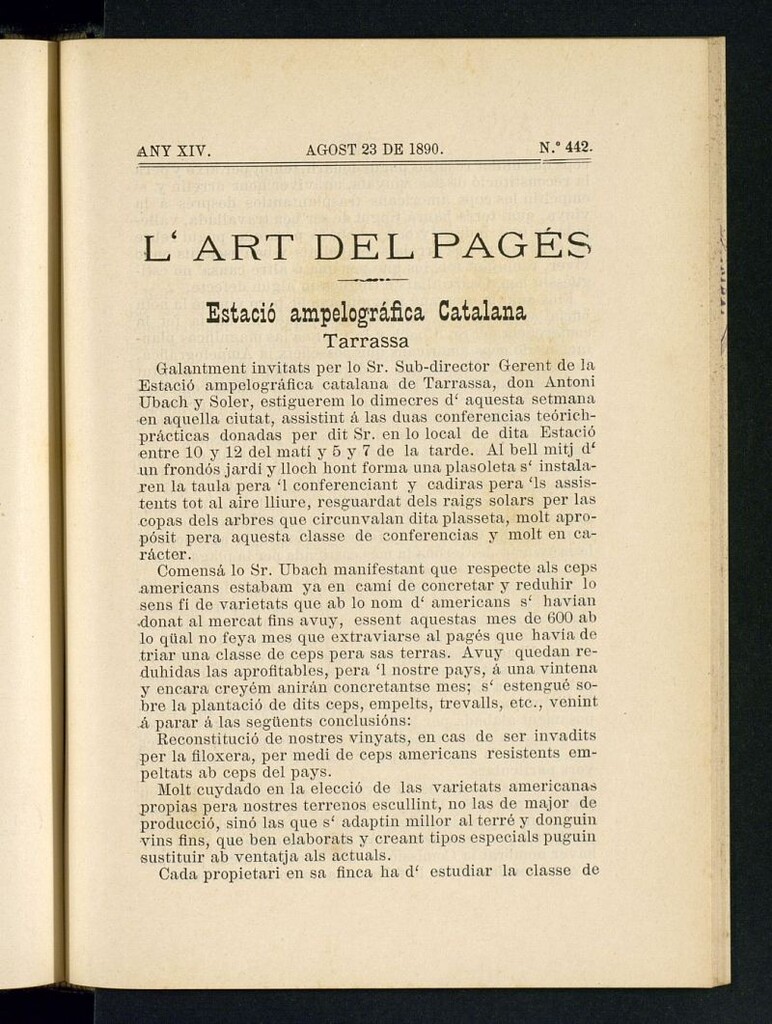 ANY XIV. AGOST 23 DE 1890. N.º 442.

L' ART DEL PAGÉS

Estació ampelográfica Catalana
Tarrassa

Galantment invitats per lo Sr. Sub-director Gerent de la Estació ampelográfica catalana de Tarrassa, don Antoni Ubach y Soler, estiguerem lo dimecres d' aquesta setmana en aquella ciutat, assistint á las duas conferencias teórich-prácticas donadas per dit Sr. en lo local de dita Estació entre 10 y 12 del matí y 5 y 7 de la tarde. Al bell mitj d' un frondós jardí y lloch hont forma una plasoleta s' instalaren la taula pera 'l conferenciant y cadiras pera 'ls assistents tot al aire lliure, resguardat dels raigs solars per las copas dels arbres que circunvalan dita plasseta, molt apropósit pera aquesta classe de conferencias y molt en carácter.

Comensá lo Sr. Ubach manifestant que respecte als ceps americans estabam ya en camí de concretar y reduhir lo sens fi de varietats que ab lo nom d' americans s' havian donat al mercat fins avuy, essent aquestas mes de 600 ab lo qüal no feya mes que extraviarse al pagés que havía de triar una classe de ceps pera sas terras. Avuy quedan reduhidas las aprofitables, pera 'l nostre pays, á una vintena y encara creyém anirán concretantse mes; s' estengué sobre la plantació de dits ceps, empelts, trevalls, etc., venint á parar á las següents conclusións:

Reconstitució de nostres vinyats, en cas de ser invadits per la filoxera, per medi de ceps americans resistents empeltats ab ceps del pays.

Molt cuydado en la elecció de las varietats americanas propias pera nostres terrenos escullint, no las de major de producció, sinó las que s' adaptin millor al terré y donguin vins fins, que ben elaborats y creant tipos especials puguin sustituir ab ventatja als actuals.

Cada propietari en sa finca ha d' estudiar la classe de